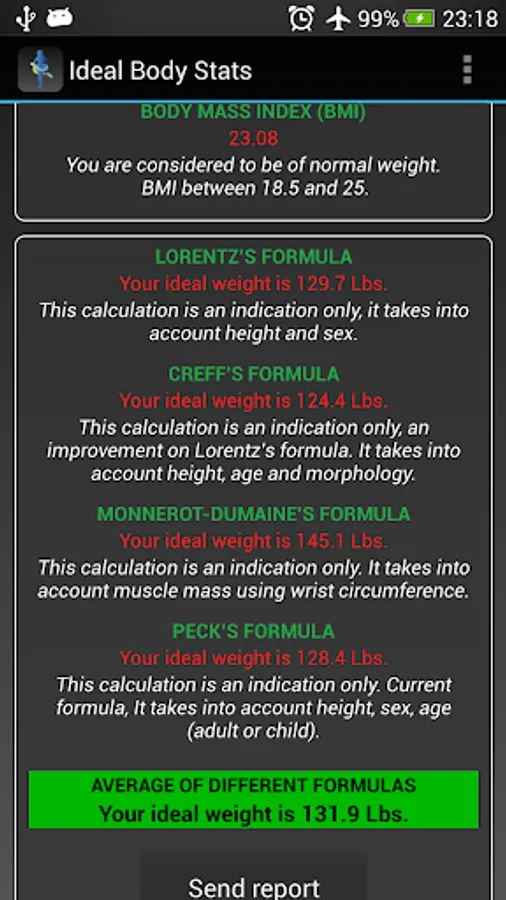 99% 23:18

Ideal Body Stats

BODY MASS INDEX (BMI)
23.08
You are considered to be of normal weight. BMI between 18.5 and 25.

LORENTZ'S FORMULA
Your ideal weight is 129.7 Lbs.
This calculation is an indication only, it takes into account height and sex.

CREFF'S FORMULA
Your ideal weight is 124.4 Lbs.
This calculation is an indication only, an improvement on Lorentz's formula. It takes into account height, age and morphology.

MONNEROT-DUMAINE'S FORMULA
Your ideal weight is 145.1 Lbs.
This calculation is an indication only. It takes into account muscle mass using wrist circumference.

PECK'S FORMULA
Your ideal weight is 128.4 Lbs.
This calculation is an indication only. Current formula, It takes into account height, sex, age (adult or child).

AVERAGE OF DIFFERENT FORMULAS
Your ideal weight is 131.9 Lbs.

Send report